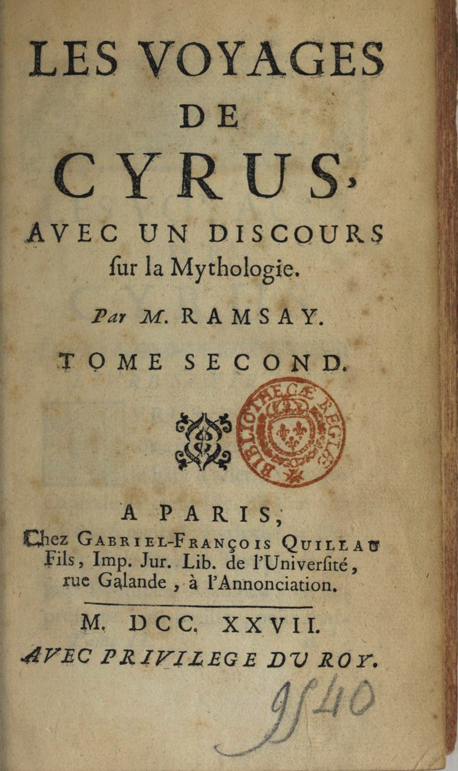 LES VOYAGES DE CYRUS, AVEC UN DISCOURS ſur la Mythologie.

Par M. RAMSAY.

TOME SECOND.

BIBLIOTHECÆ REGIÆ

A PARIS, Chez GABRIEL-FRANÇOIS QUILLAU Fils, Imp. Jur. Lib. de l'Univerſité, rue Galande, à l'Annonciation.

M. DCC. XXVII.

AVEC PRIVILEGE DU ROY.

9540